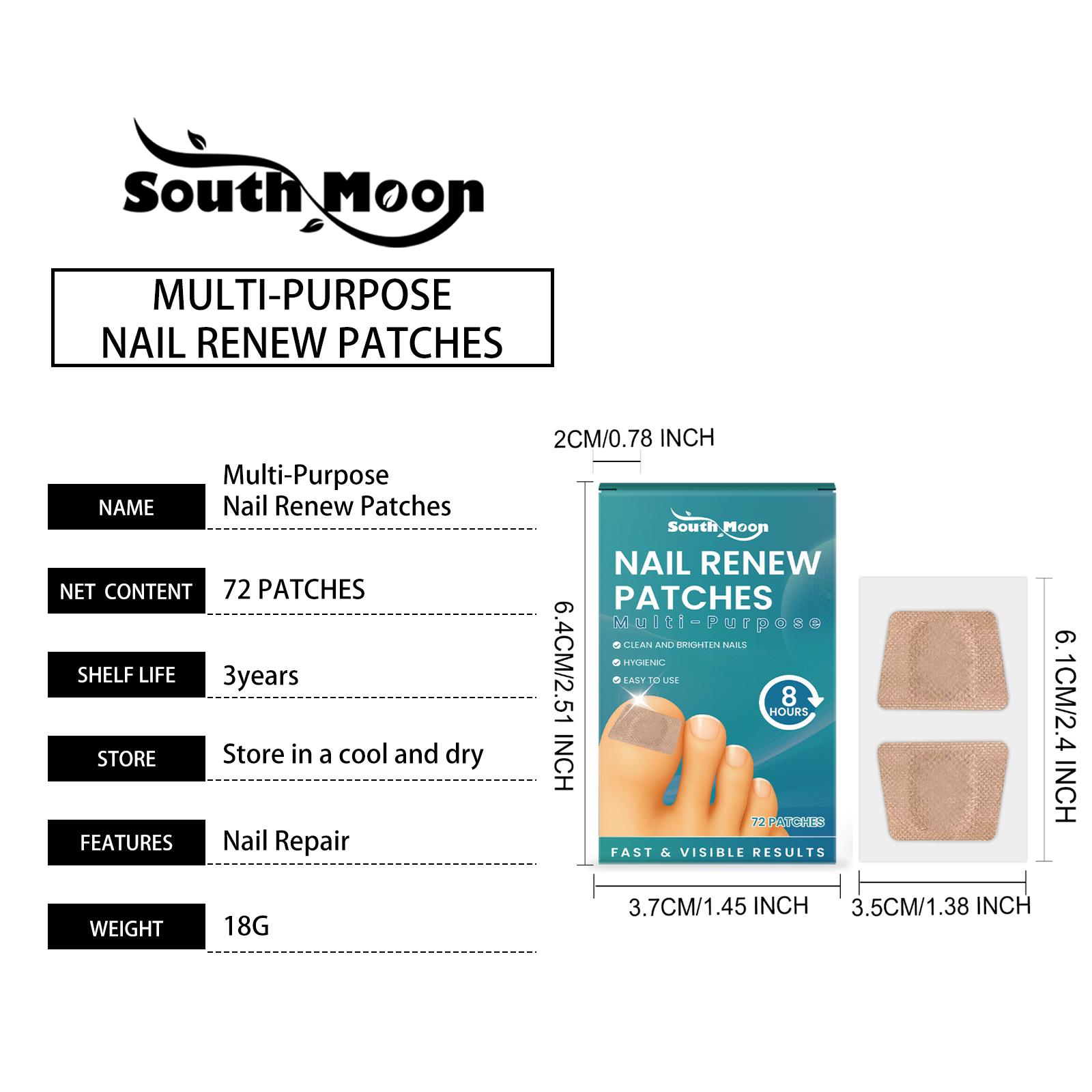 South Moon

MULTI-PURPOSE
NAIL RENEW PATCHES

| NAME | Multi-Purpose Nail Renew Patches |
|---|---|
| NET CONTENT | 72 PATCHES |
| SHELF LIFE | 3years |
| STORE | Store in a cool and dry |
| FEATURES | Nail Repair |
| WEIGHT | 18G |

2CM/0.78 INCH

6.4CM/2.51 INCH

South Moon
NAIL RENEW PATCHES
Multi-Purpose
CLEAN AND BRIGHTEN NAILS
HYGIENIC
EASY TO USE
8 HOURS
72 PATCHES
FAST & VISIBLE RESULTS

3.7CM/1.45 INCH

6.1CM/2.4 INCH

3.5CM/1.38 INCH